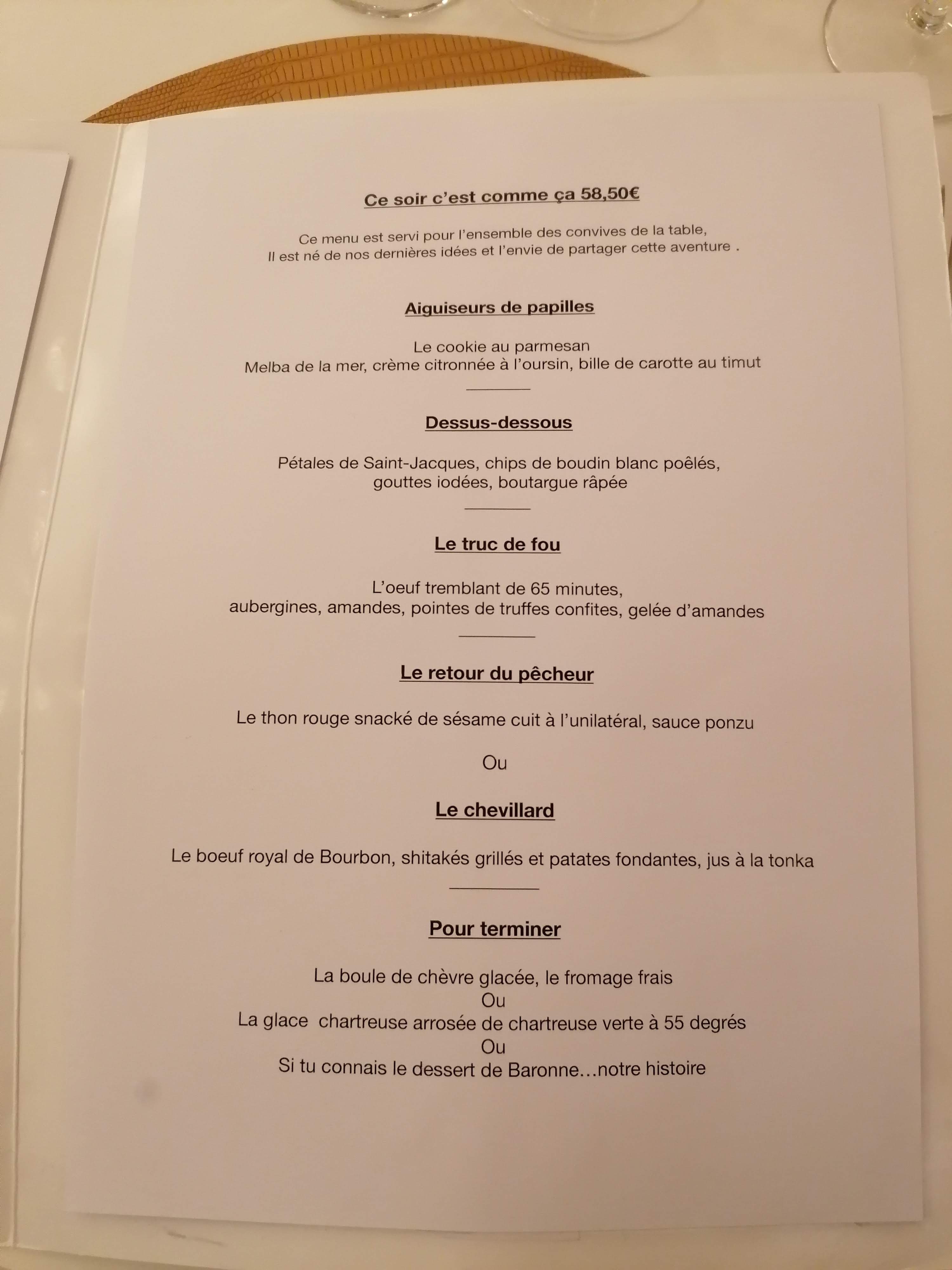 Ce soir c'est comme ça 58,50€

Ce menu est servi pour l'ensemble des convives de la table,
Il est né de nos dernières idées et l'envie de partager cette aventure .

Aiguiseurs de papilles

Le cookie au parmesan
Melba de la mer, crème citronnée à l'oursin, bille de carotte au timut

Dessus-dessous

Pétales de Saint-Jacques, chips de boudin blanc poêlés,
gouttes iodées, boutargue râpée

Le truc de fou

L'oeuf tremblant de 65 minutes,
aubergines, amandes, pointes de truffes confites, gelée d'amandes

Le retour du pêcheur

Le thon rouge snacké de sésame cuit à l'unilatéral, sauce ponzu

Ou

Le chevillard

Le boeuf royal de Bourbon, shitakés grillés et patates fondantes, jus à la tonka

Pour terminer

La boule de chèvre glacée, le fromage frais
Ou
La glace chartreuse arrosée de chartreuse verte à 55 degrés
Ou
Si tu connais le dessert de Baronne…notre histoire